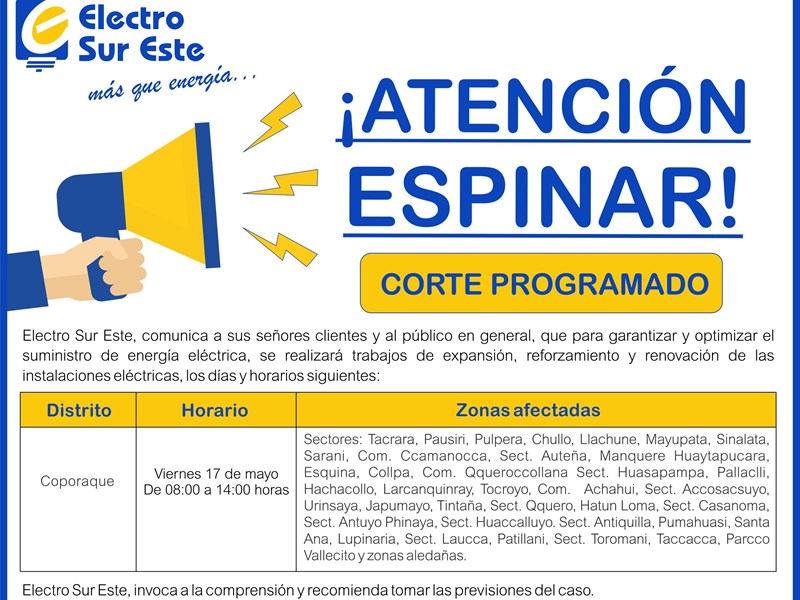 Electro Sur Este
más que energía...

¡ATENCIÓN ESPINAR!

CORTE PROGRAMADO

Electro Sur Este, comunica a sus señores clientes y al público en general, que para garantizar y optimizar el suministro de energía eléctrica, se realizará trabajos de expansión, reforzamiento y renovación de las instalaciones eléctricas, los días y horarios siguientes:

| Distrito | Horario | Zonas afectadas |
|---|---|---|
| Coporaque | Viernes 17 de mayo De 08:00 a 14:00 horas | Sectores: Tacrara, Pausiri, Pulpera, Chullo, Llachune, Mayupata, Sinalata, Sarani, Com. Ccamanocca, Sect. Auteña, Manquere Huaytapucara, Esquina, Collpa, Com. Qqueroccollana Sect. Huasapampa, Pallaclli, Hachacollo, Larcanquinray, Tocroyo, Com. Achahui, Sect. Accosacsuyo, Urinsaya, Japumayo, Tintaña, Sect. Qquero, Hatun Loma, Sect. Casanoma, Sect. Antuyo Phinaya, Sect. Huaccalluyo. Sect. Antiquilla, Pumahuasi, Santa Ana, Lupinaria, Sect. Laucca, Patillani, Sect. Toromani, Taccacca, Parcco Vallecito y zonas aledañas. |

Electro Sur Este, invoca a la comprensión y recomienda tomar las previsiones del caso.